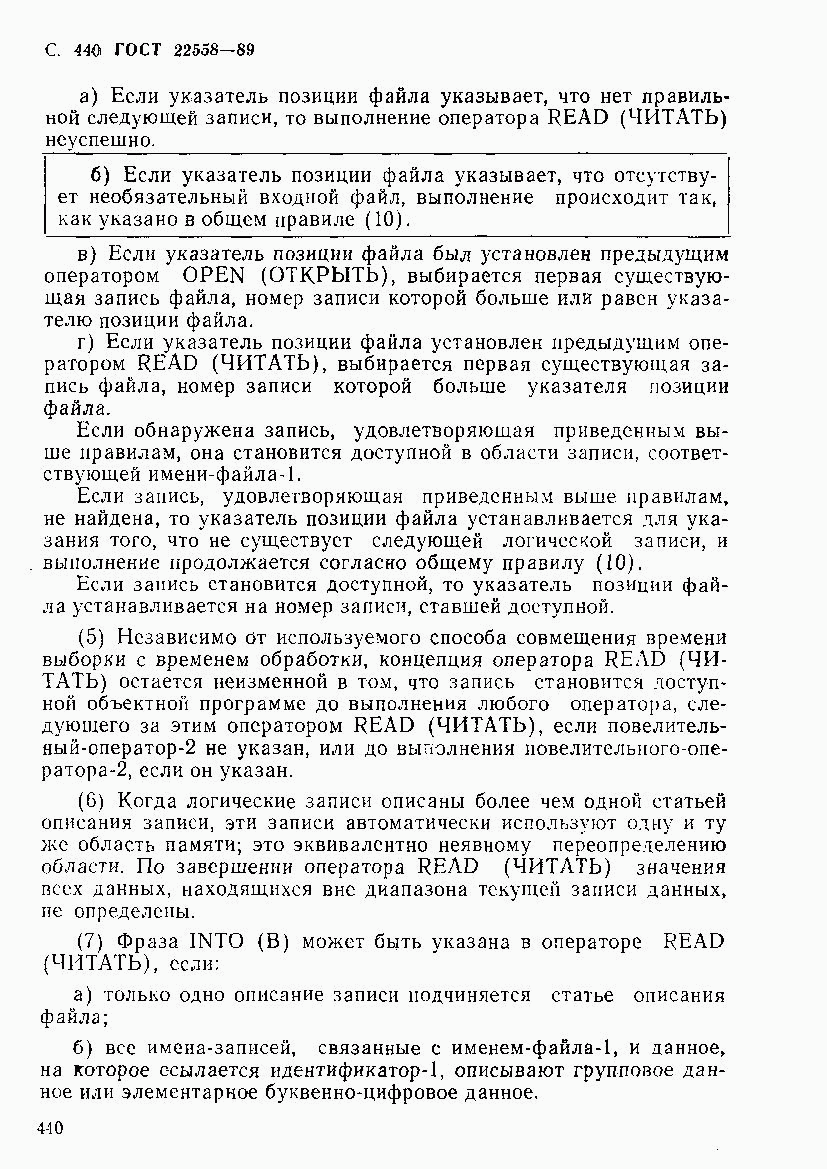 С. 440 ГОСТ 22558—89

а) Если указатель позиции файла указывает, что нет правильной следующей записи, то выполнение оператора READ (ЧИТАТЬ) неуспешно.

б) Если указатель позиции файла указывает, что отсутствует необязательный входной файл, выполнение происходит так, как указано в общем правиле (10).

в) Если указатель позиции файла был установлен предыдущим оператором OPEN (ОТКРЫТЬ), выбирается первая существующая запись файла, номер записи которой больше или равен указателю позиции файла.

г) Если указатель позиции файла установлен предыдущим оператором READ (ЧИТАТЬ), выбирается первая существующая запись файла, номер записи которой больше указателя позиции файла.

Если обнаружена запись, удовлетворяющая приведенным выше правилам, она становится доступной в области записи, соответствующей имени-файла-1.

Если запись, удовлетворяющая приведенным выше правилам, не найдена, то указатель позиции файла устанавливается для указания того, что не существует следующей логической записи, и выполнение продолжается согласно общему правилу (10).

Если запись становится доступной, то указатель позиции файла устанавливается на номер записи, ставшей доступной.

(5) Независимо от используемого способа совмещения времени выборки с временем обработки, концепция оператора READ (ЧИТАТЬ) остается неизменной в том, что запись становится доступной объектной программе до выполнения любого оператора, следующего за этим оператором READ (ЧИТАТЬ), если повелительный-оператор-2 не указан, или до выполнения повелительного-оператора-2, если он указан.

(6) Когда логические записи описаны более чем одной статьей описания записи, эти записи автоматически используют одну и ту же область памяти; это эквивалентно неявному переопределению области. По завершении оператора READ (ЧИТАТЬ) значения всех данных, находящихся вне диапазона текущей записи данных, не определены.

(7) Фраза INTO (В) может быть указана в операторе READ (ЧИТАТЬ), если:

а) только одно описание записи подчиняется статье описания файла;

б) все имена-записей, связанные с именем-файла-1, и данное, на которое ссылается идентификатор-1, описывают групповое данное или элементарное буквенно-цифровое данное.

440